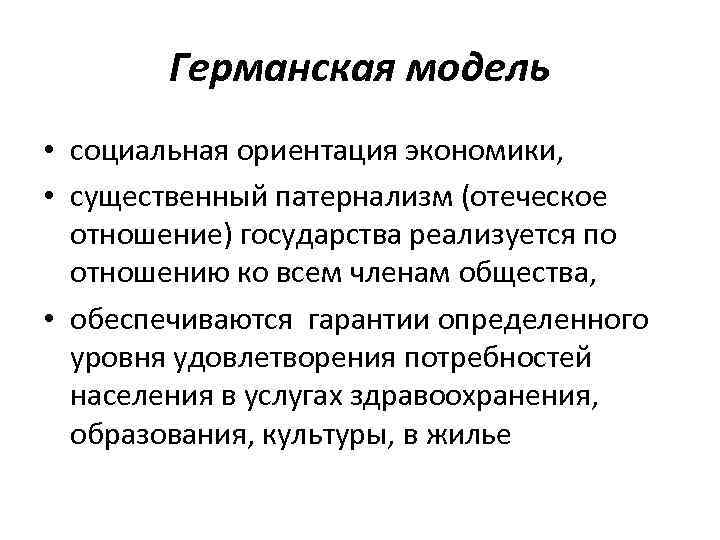 Германская модель

• социальная ориентация экономики,
• существенный патернализм (отеческое отношение) государства реализуется по отношению ко всем членам общества,
• обеспечиваются гарантии определенного уровня удовлетворения потребностей населения в услугах здравоохранения, образования, культуры, в жилье